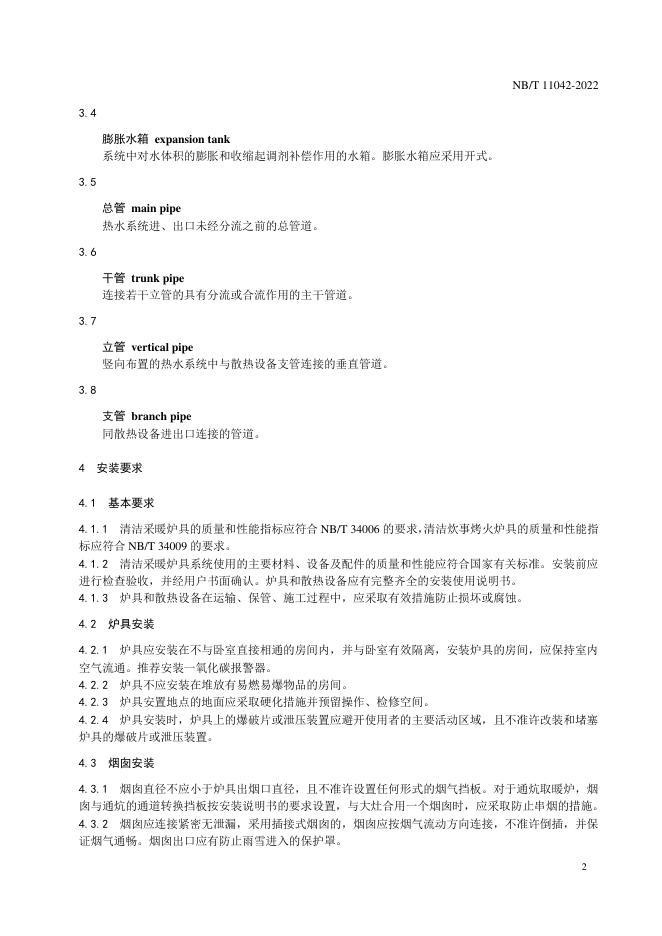 NB/T 11042-2022

3.4

膨胀水箱 expansion tank

系统中对水体积的膨胀和收缩起调剂补偿作用的水箱。膨胀水箱应采用开式。

3.5

总管 main pipe

热水系统进、出口未经分流之前的总管道。

3.6

干管 trunk pipe

连接若干立管的具有分流或合流作用的主干管道。

3.7

立管 vertical pipe

竖向布置的热水系统中与散热设备支管连接的垂直管道。

3.8

支管 branch pipe

同散热设备进出口连接的管道。

4 安装要求

4.1 基本要求

4.1.1 清洁采暖炉具的质量和性能指标应符合 NB/T 34006 的要求，清洁炊事烤火炉具的质量和性能指标应符合 NB/T 34009 的要求。

4.1.2 清洁采暖炉具系统使用的主要材料、设备及配件的质量和性能应符合国家有关标准。安装前应进行检查验收，并经用户书面确认。炉具和散热设备应有完整齐全的安装使用说明书。

4.1.3 炉具和散热设备在运输、保管、施工过程中，应采取有效措施防止损坏或腐蚀。

4.2 炉具安装

4.2.1 炉具应安装在不与卧室直接相通的房间内，并与卧室有效隔离，安装炉具的房间，应保持室内空气流通。推荐安装一氧化碳报警器。

4.2.2 炉具不应安装在堆放有易燃易爆物品的房间。

4.2.3 炉具安置地点的地面应采取硬化措施并预留操作、检修空间。

4.2.4 炉具安装时，炉具上的爆破片或泄压装置应避开使用者的主要活动区域，且不准许改装和堵塞炉具的爆破片或泄压装置。

4.3 烟囱安装

4.3.1 烟囱直径不应小于炉具出烟口直径，且不准许设置任何形式的烟气挡板。对于通炕取暖炉，烟囱与通炕的通道转换挡板按安装说明书的要求设置，与大灶合用一个烟囱时，应采取防止串烟的措施。

4.3.2 烟囱应连接紧密无泄漏，采用插接式烟囱的，烟囱应按烟气流动方向连接，不准许倒插，并保证烟气通畅。烟囱出口应有防止雨雪进入的保护罩。

2